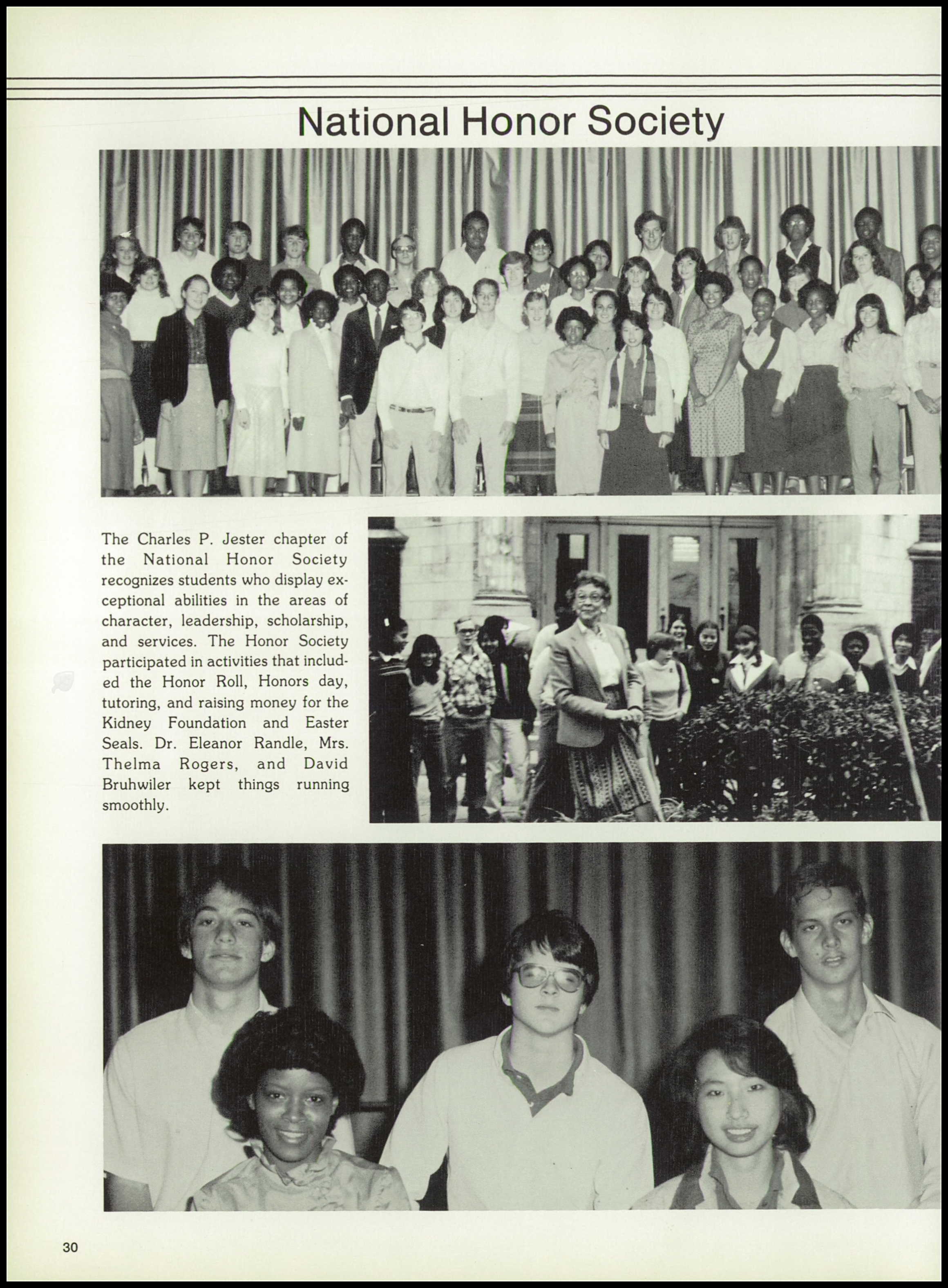 National Honor Society

The Charles P. Jester chapter of the National Honor Society recognizes students who display exceptional abilities in the areas of character, leadership, scholarship, and services. The Honor Society participated in activities that included the Honor Roll, Honors day, tutoring, and raising money for the Kidney Foundation and Easter Seals. Dr. Eleanor Randle, Mrs. Thelma Rogers, and David Bruhwiler kept things running smoothly.

30